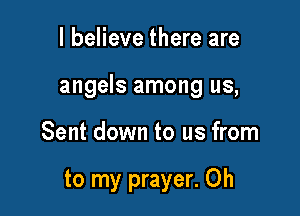 I believe there are

angels among us,

Sent down to us from

to my prayer. Oh